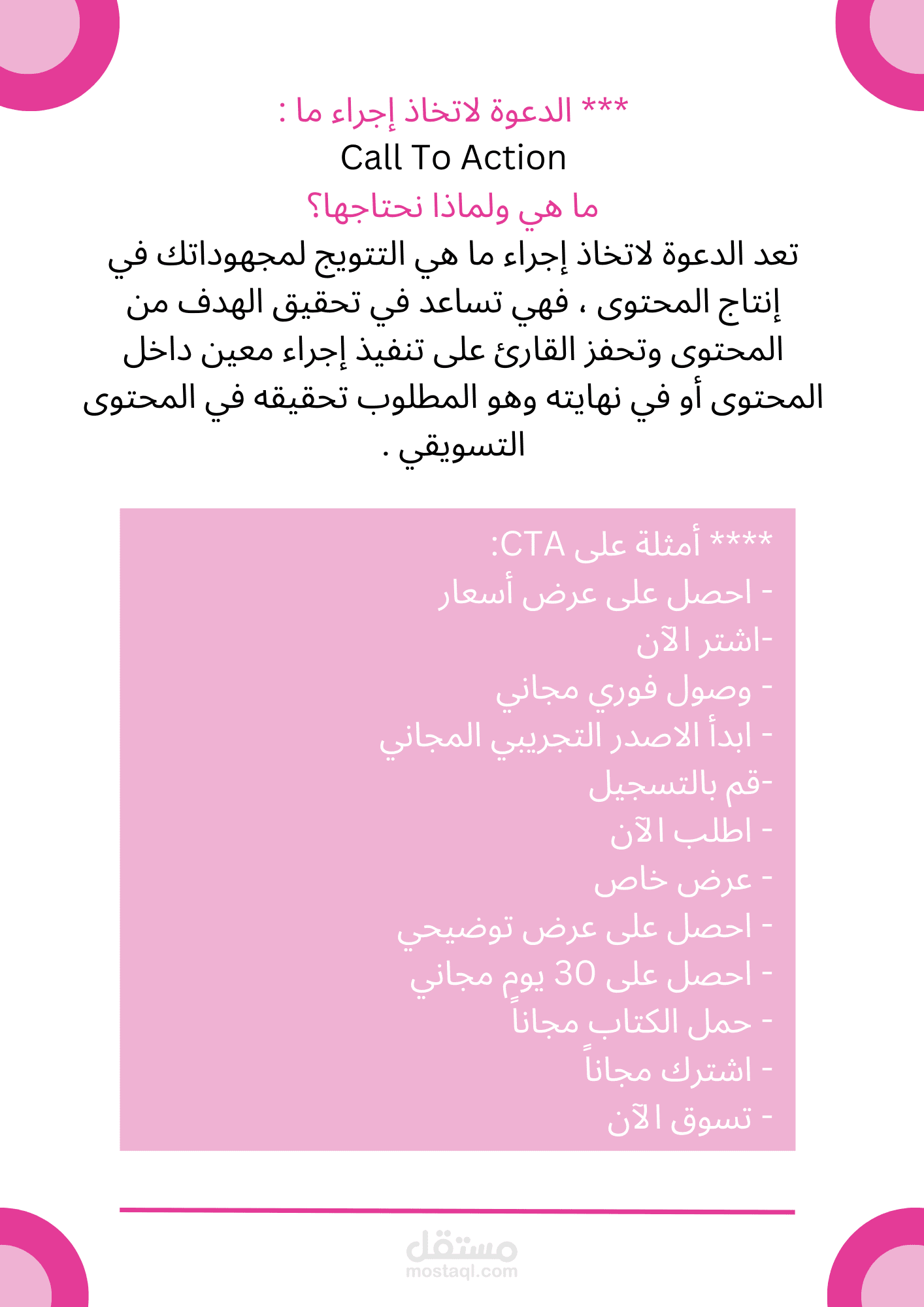 *** الدعوة لاتخاذ إجراء ما :
Call To Action
ما هي ولماذا نحتاجها؟
تعد الدعوة لاتخاذ إجراء ما هي التتويج لمجهوداتك في إنتاج المحتوى ، فهي تساعد في تحقيق الهدف من المحتوى وتحفز القارئ على تنفيذ إجراء معين داخل المحتوى أو في نهايته وهو المطلوب تحقيقه في المحتوى التسويقي .

**** أمثلة على CTA:
- احصل على عرض أسعار
-اشتر الآن
- وصول فوري مجاني
- ابدأ الاصدر التجريبي المجاني
-قم بالتسجيل
- اطلب الآن
- عرض خاص
- احصل على عرض توضيحي
- احصل على 30 يوم مجاني
- حمل الكتاب مجاناً
- اشترك مجاناً
- تسوق الآن

مستقل
mostaql.com